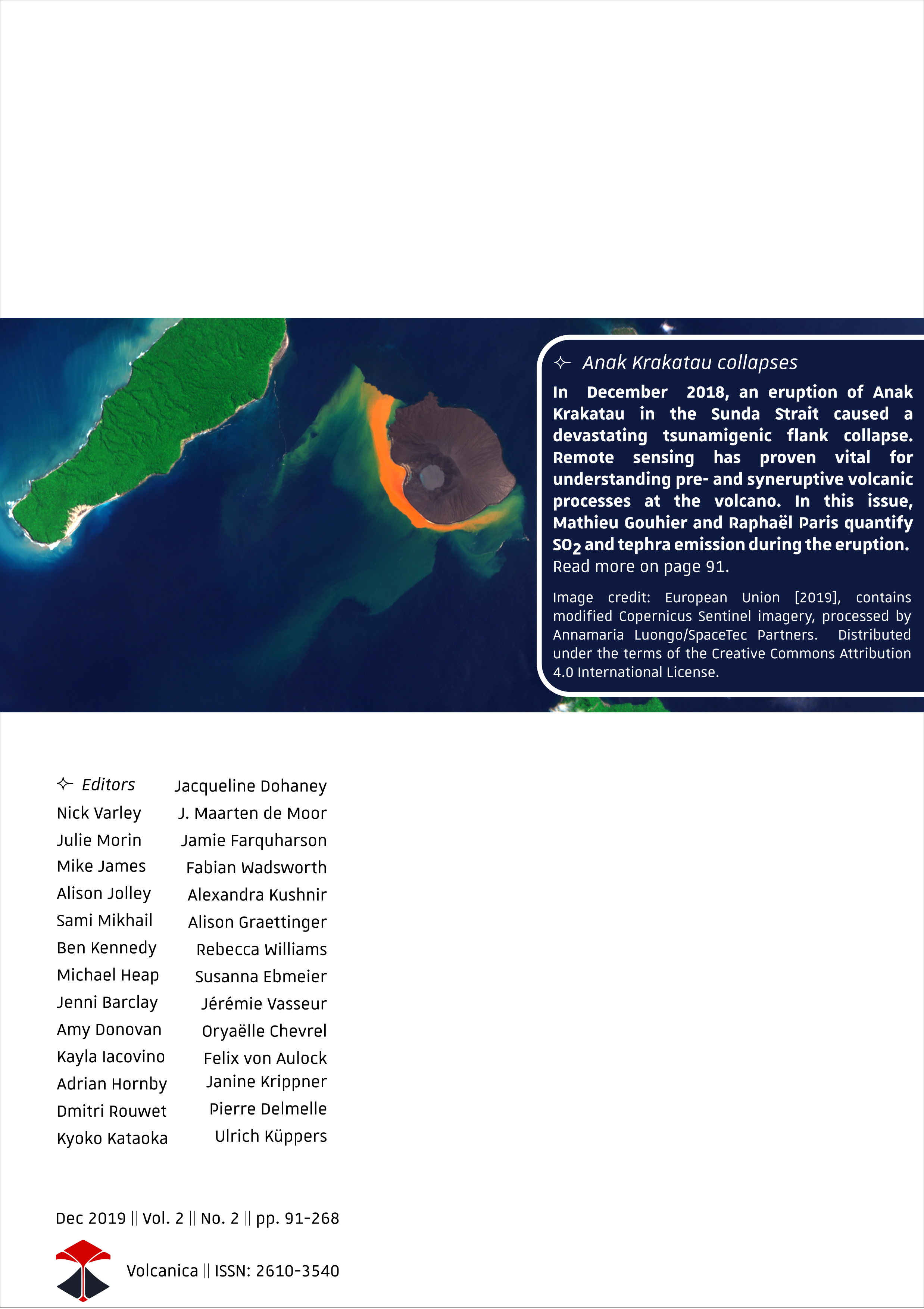 ✧ Anak Krakatau collapses

In December 2018, an eruption of Anak Krakatau in the Sunda Strait caused a devastating tsunamigenic flank collapse. Remote sensing has proven vital for understanding pre- and syneruptive volcanic processes at the volcano. In this issue, Mathieu Gouhier and Raphaël Paris quantify $SO_2$ and tephra emission during the eruption. Read more on page 91.

Image credit: European Union [2019], contains modified Copernicus Sentinel imagery, processed by Annamaria Luongo/SpaceTec Partners. Distributed under the terms of the Creative Commons Attribution 4.0 International License.

✧ Editors
Nick Varley
Julie Morin
Mike James
Alison Jolley
Sami Mikhail
Ben Kennedy
Michael Heap
Jenni Barclay
Amy Donovan
Kayla Iacovino
Adrian Hornby
Dmitri Rouwet
Kyoko Kataoka

Jacqueline Dohaney
J. Maarten de Moor
Jamie Farquharson
Fabian Wadsworth
Alexandra Kushnir
Alison Graettinger
Rebecca Williams
Susanna Ebmeier
Jérémie Vasseur
Oryaëlle Chevrel
Felix von Aulock
Janine Krippner
Pierre Delmelle
Ulrich Küppers

Dec 2019 || Vol. 2 || No. 2 || pp. 91-268

Volcanica || ISSN: 2610-3540